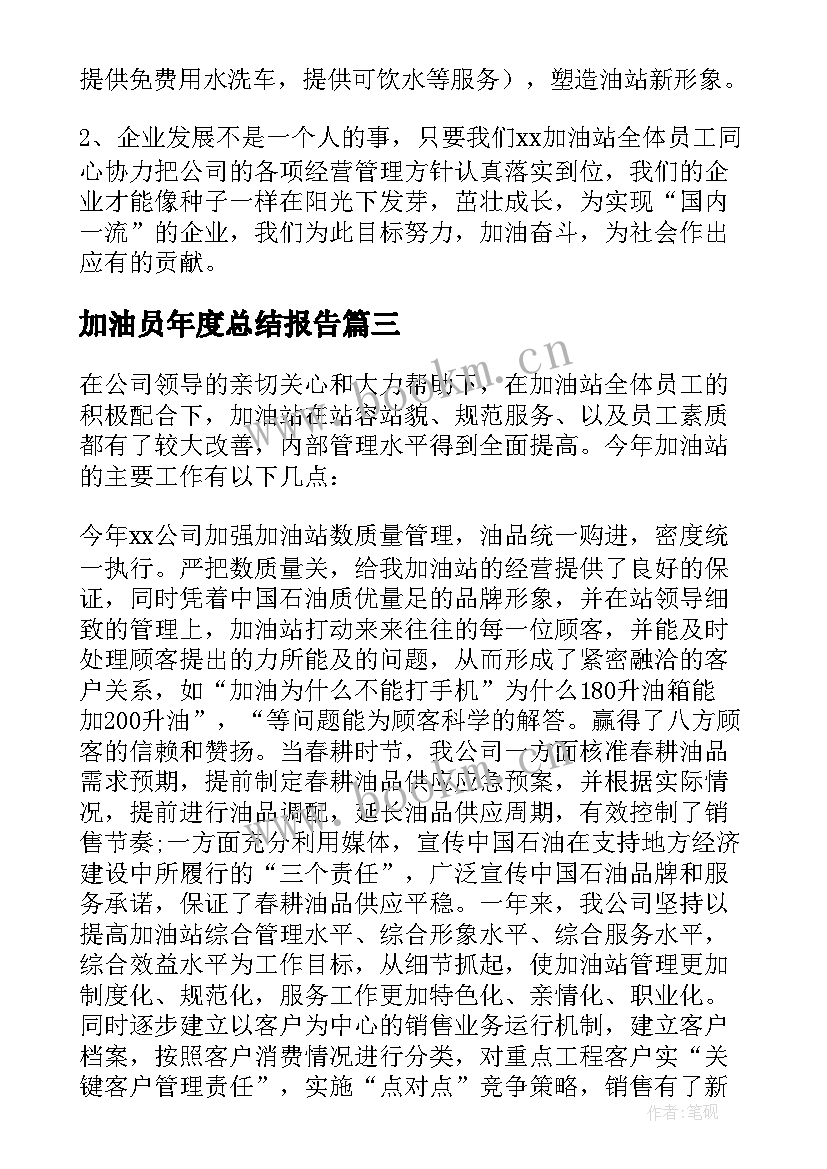 提供免费用水洗车，提供可饮水等服务），塑造油站新形象。

2、企业发展不是一个人的事，只要我们xx加油站全体员工同心协力把公司的各项经营管理方针认真落实到位，我们的企业才能像种子一样在阳光下发芽，茁壮成长，为实现“国内一流”的企业，我们为此目标努力，加油奋斗，为社会作出应有的贡献。

加油员年度总结报告篇三

www.bookm.cn

在公司领导的亲切关心和大力帮助下，在加油站全体员工的积极配合下，加油站在站容站貌、规范服务、以及员工素质都有了较大改善，内部管理水平得到全面提高。今年加油站的主要工作有以下几点：

今年xx公司加强加油站数质量管理，油品统一购进，密度统一执行。严把数质量关，给我加油站的经营提供了良好的保证，同时凭着中国石油质优量足的品牌形象，并在站领导细致的管理上，加油站打动来来往往的每一位顾客，并能及时处理顾客提出的力所能及的问题，从而形成了紧密融洽的客户关系，如“加油为什么不能打手机”为什么180升油箱能加200升油”，“等问题能为顾客科学的解答。赢得了八方顾客的信赖和赞扬。当春耕时节，我公司一方面核准春耕油品需求预期，提前制定春耕油品供应应急预案，并根据实际情况，提前进行油品调配，延长油品供应周期，有效控制了销售节奏;一方面充分利用媒体，宣传中国石油在支持地方经济建设中所履行的“三个责任”，广泛宣传中国石油品牌和服务承诺，保证了春耕油品供应平稳。一年来，我公司坚持以提高加油站综合管理水平、综合形象水平、综合服务水平，综合效益水平为工作目标，从细节抓起，使加油站管理更加制度化、规范化，服务工作更加特色化、亲情化、职业化。同时逐步建立以客户为中心的销售业务运行机制，建立客户档案，按照客户消费情况进行分类，对重点工程客户实“关键客户管理责任”，实施“点对点”竞争策略，销售有了新

作者：笔砚